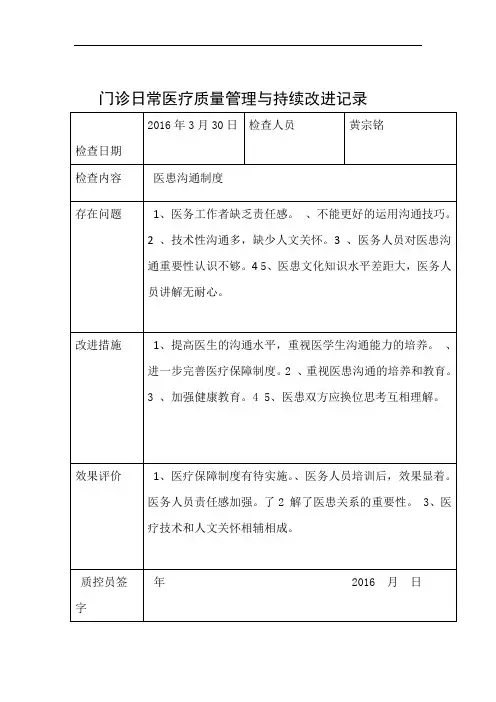 门诊日常医疗质量管理与持续改进记录

| 检查日期 | 2016 年 3 月 30 日 | 检查人员 | 黄宗铭 |
|---|---|---|---|
| 检查内容 | 医患沟通制度 | | |
| 存在问题 | 1、医务工作者缺乏责任感。 、不能更好的运用沟通技巧。2 、技术性沟通多，缺少人文关怀。3 、医务人员对医患沟通重要性认识不够。4 5、医患文化知识水平差距大，医务人员讲解无耐心。 | | |
| 改进措施 | 1、提高医生的沟通水平，重视医学生沟通能力的培养。 、进一步完善医疗保障制度。2 、重视医患沟通的培养和教育。3 、加强健康教育。4 5、医患双方应换位思考互相理解。 | | |
| 效果评价 | 1、医疗保障制度有待实施。、医务人员培训后，效果显着。医务人员责任感加强。了 2 解了医患关系的重要性。 3、医疗技术和人文关怀相辅相成。 | | |
| 质控员签字 | 年 2016 月 日 | | |